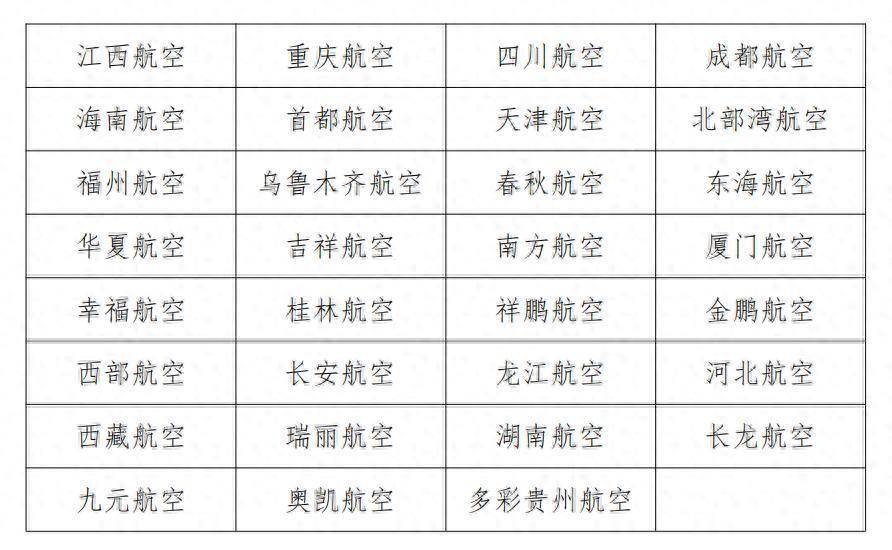 | 江西航空 | 重庆航空 | 四川航空 | 成都航空 |
|---|---|---|---|
| 海南航空 | 首都航空 | 天津航空 | 北部湾航空 |
| 福州航空 | 乌鲁木齐航空 | 春秋航空 | 东海航空 |
| 华夏航空 | 吉祥航空 | 南方航空 | 厦门航空 |
| 幸福航空 | 桂林航空 | 祥鹏航空 | 金鹏航空 |
| 西部航空 | 长安航空 | 龙江航空 | 河北航空 |
| 西藏航空 | 瑞丽航空 | 湖南航空 | 长龙航空 |
| 九元航空 | 奥凯航空 | 多彩贵州航空 | |